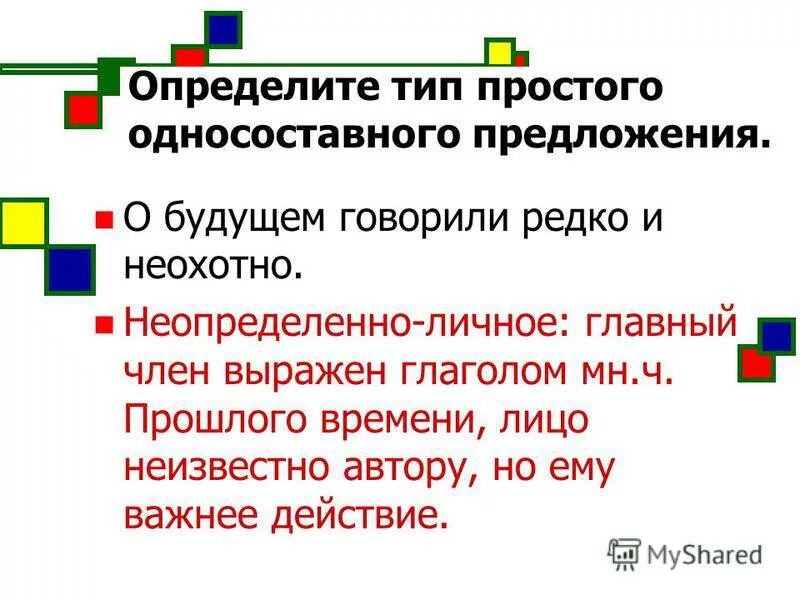 Определите тип простого односоставного предложения.

О будущем говорили редко и неохотно.

Неопределенно-личное: главный член выражен глаголом мн.ч. Прошлого времени, лицо неизвестно автору, но ему важнее действие.

MyShared